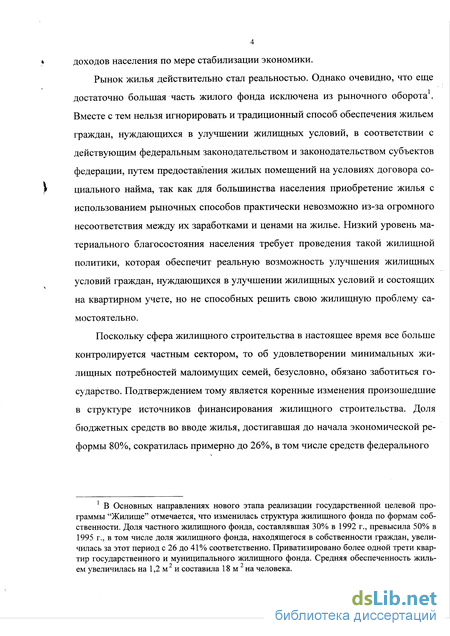 4

доходов населения по мере стабилизации экономики.

Рынок жилья действительно стал реальностью. Однако очевидно, что еще достаточно большая часть жилого фонда исключена из рыночного оборота$^1$. Вместе с тем нельзя игнорировать и традиционный способ обеспечения жильем граждан, нуждающихся в улучшении жилищных условий, в соответствии с действующим федеральным законодательством и законодательством субъектов федерации, путем предоставления жилых помещений на условиях договора социального найма, так как для большинства населения приобретение жилья с использованием рыночных способов практически невозможно из-за огромного несоответствия между их заработками и ценами на жилье. Низкий уровень материального благосостояния населения требует проведения такой жилищной политики, которая обеспечит реальную возможность улучшения жилищных условий граждан, нуждающихся в улучшении жилищных условий и состоящих на квартирном учете, но не способных решить свою жилищную проблему самостоятельно.

Поскольку сфера жилищного строительства в настоящее время все больше контролируется частным сектором, то об удовлетворении минимальных жилищных потребностей малоимущих семей, безусловно, обязано заботиться государство. Подтверждением тому является коренные изменения произошедшие в структуре источников финансирования жилищного строительства. Доля бюджетных средств во вводе жилья, достигавшая до начала экономической реформы 80%, сократилась примерно до 26%, в том числе средств федерального

$^1$ В Основных направлениях нового этапа реализации государственной целевой программы "Жилище" отмечается, что изменилась структура жилищного фонда по формам собственности. Доля частного жилищного фонда, составлявшая 30% в 1992 г., превысила 50% в 1995 г., в том числе доля жилищного фонда, находящегося в собственности граждан, увеличилась за этот период с 26 до 41% соответственно. Приватизировано более одной трети квартир государственного и муниципального жилищного фонда. Средняя обеспеченность жильем увеличилась на 1,2 м$^2$ и составила 18 м$^2$ на человека.

dsLib.net
библиотека диссертаций